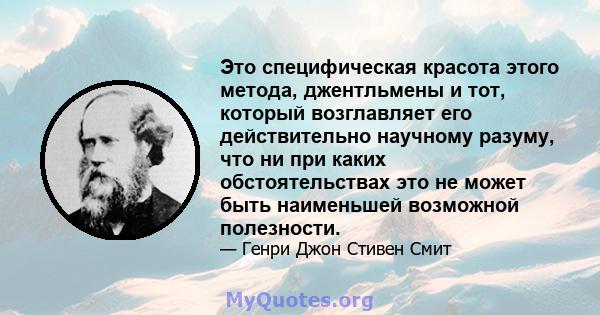 Это специфическая красота этого метода, джентльмены и тот, который возглавляет его действительно научному разуму, что ни при каких обстоятельствах это не может быть наименьшей возможной полезности.
— Генри Джон Стивен Смит

MyQuotes.org